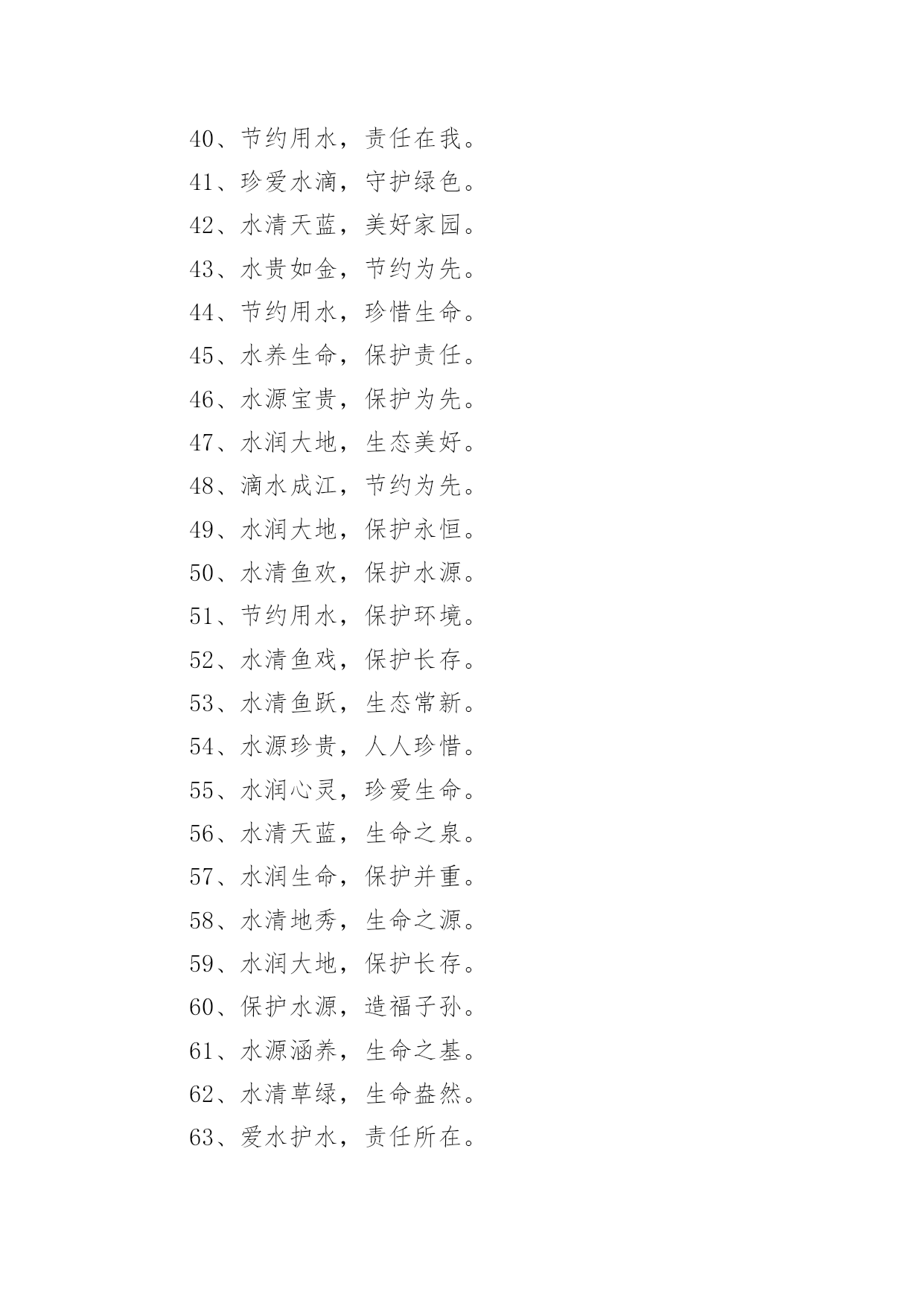 40、节约用水，责任在我。
41、珍爱水滴，守护绿色。
42、水清天蓝，美好家园。
43、水贵如金，节约为先。
44、节约用水，珍惜生命。
45、水养生命，保护责任。
46、水源宝贵，保护为先。
47、水润大地，生态美好。
48、滴水成江，节约为先。
49、水润大地，保护永恒。
50、水清鱼欢，保护水源。
51、节约用水，保护环境。
52、水清鱼戏，保护长存。
53、水清鱼跃，生态常新。
54、水源珍贵，人人珍惜。
55、水润心灵，珍爱生命。
56、水清天蓝，生命之泉。
57、水润生命，保护并重。
58、水清地秀，生命之源。
59、水润大地，保护长存。
60、保护水源，造福子孙。
61、水源涵养，生命之基。
62、水清草绿，生命盎然。
63、爱水护水，责任所在。